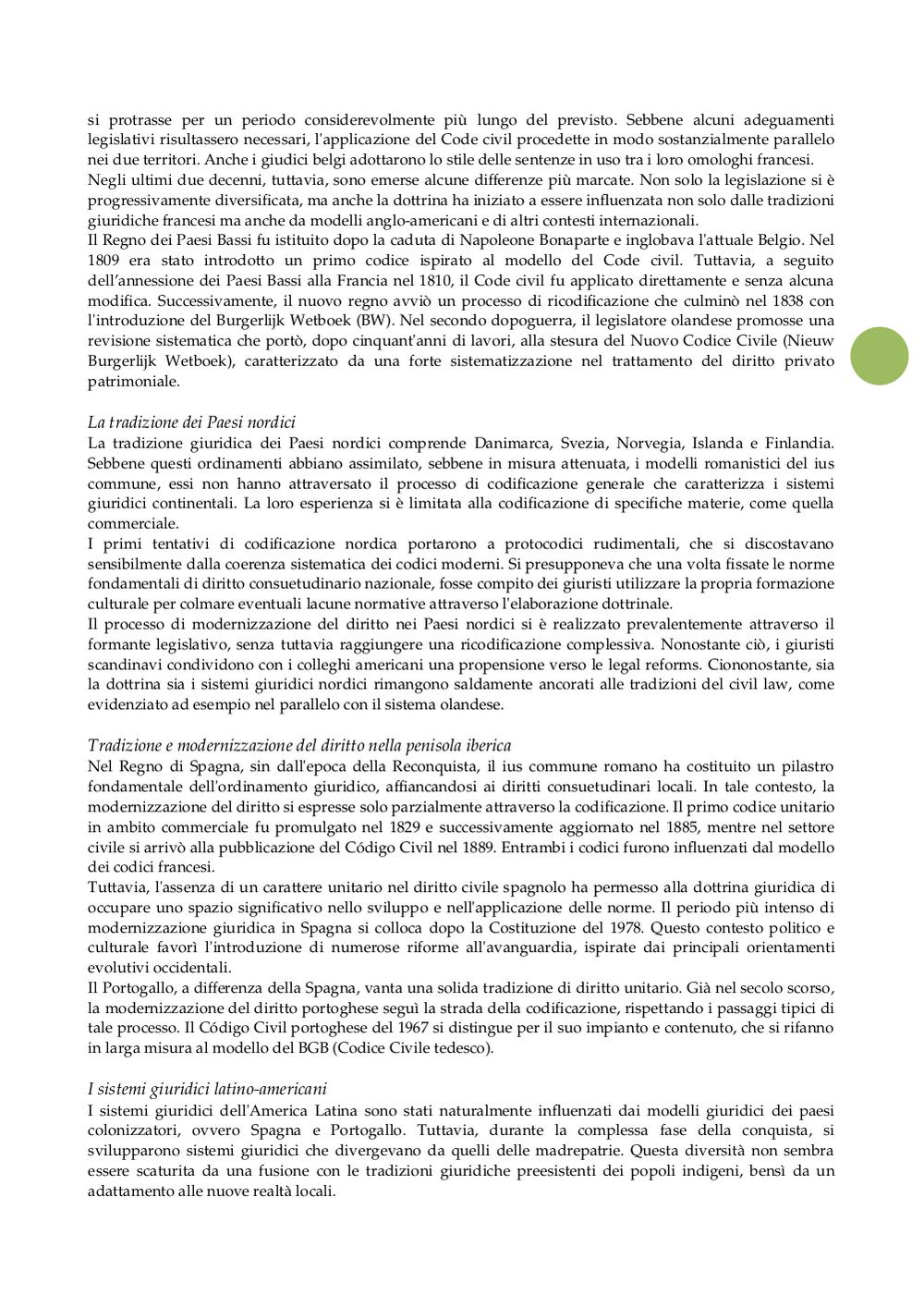 si protrasse per un periodo considerevolmente più lungo del previsto. Sebbene alcuni adeguamenti legislativi risultassero necessari, l'applicazione del Code civil procedette in modo sostanzialmente parallelo nei due territori. Anche i giudici belgi adottarono lo stile delle sentenze in uso tra i loro omologhi francesi.
Negli ultimi due decenni, tuttavia, sono emerse alcune differenze più marcate. Non solo la legislazione si è progressivamente diversificata, ma anche la dottrina ha iniziato a essere influenzata non solo dalle tradizioni giuridiche francesi ma anche da modelli anglo-americani e di altri contesti internazionali.
Il Regno dei Paesi Bassi fu istituito dopo la caduta di Napoleone Bonaparte e inglobava l'attuale Belgio. Nel 1809 era stato introdotto un primo codice ispirato al modello del Code civil. Tuttavia, a seguito dell'annessione dei Paesi Bassi alla Francia nel 1810, il Code civil fu applicato direttamente e senza alcuna modifica. Successivamente, il nuovo regno avviò un processo di ricodificazione che culminò nel 1838 con l'introduzione del Burgerlijk Wetboek (BW). Nel secondo dopoguerra, il legislatore olandese promosse una revisione sistematica che portò, dopo cinquant'anni di lavori, alla stesura del Nuovo Codice Civile (Nieuw Burgerlijk Wetboek), caratterizzato da una forte sistematizzazione nel trattamento del diritto privato patrimoniale.

La tradizione dei Paesi nordici
La tradizione giuridica dei Paesi nordici comprende Danimarca, Svezia, Norvegia, Islanda e Finlandia. Sebbene questi ordinamenti abbiano assimilato, sebbene in misura attenuata, i modelli romanistici del ius commune, essi non hanno attraversato il processo di codificazione generale che caratterizza i sistemi giuridici continentali. La loro esperienza si è limitata alla codificazione di specifiche materie, come quella commerciale.
I primi tentativi di codificazione nordica portarono a protocodici rudimentali, che si discostavano sensibilmente dalla coerenza sistematica dei codici moderni. Si presupponeva che una volta fissate le norme fondamentali di diritto consuetudinario nazionale, fosse compito dei giuristi utilizzare la propria formazione culturale per colmare eventuali lacune normative attraverso l'elaborazione dottrinale.
Il processo di modernizzazione del diritto nei Paesi nordici si è realizzato prevalentemente attraverso il formante legislativo, senza tuttavia raggiungere una ricodificazione complessiva. Nonostante ciò, i giuristi scandinavi condividono con i colleghi americani una propensione verso le legal reforms. Ciononostante, sia la dottrina sia i sistemi giuridici nordici rimangono saldamente ancorati alle tradizioni del civil law, come evidenziato ad esempio nel parallelo con il sistema olandese.

Tradizione e modernizzazione del diritto nella penisola iberica
Nel Regno di Spagna, sin dall'epoca della Reconquista, il ius commune romano ha costituito un pilastro fondamentale dell'ordinamento giuridico, affiancandosi ai diritti consuetudinari locali. In tale contesto, la modernizzazione del diritto si espresse solo parzialmente attraverso la codificazione. Il primo codice unitario in ambito commerciale fu promulgato nel 1829 e successivamente aggiornato nel 1885, mentre nel settore civile si arrivò alla pubblicazione del Código Civil nel 1889. Entrambi i codici furono influenzati dal modello dei codici francesi.
Tuttavia, l'assenza di un carattere unitario nel diritto civile spagnolo ha permesso alla dottrina giuridica di occupare uno spazio significativo nello sviluppo e nell'applicazione delle norme. Il periodo più intenso di modernizzazione giuridica in Spagna si colloca dopo la Costituzione del 1978. Questo contesto politico e culturale favorì l'introduzione di numerose riforme all'avanguardia, ispirate dai principali orientamenti evolutivi occidentali.
Il Portogallo, a differenza della Spagna, vanta una solida tradizione di diritto unitario. Già nel secolo scorso, la modernizzazione del diritto portoghese seguì la strada della codificazione, rispettando i passaggi tipici di tale processo. Il Código Civil portoghese del 1967 si distingue per il suo impianto e contenuto, che si rifanno in larga misura al modello del BGB (Codice Civile tedesco).

I sistemi giuridici latino-americani
I sistemi giuridici dell'America Latina sono stati naturalmente influenzati dai modelli giuridici dei paesi colonizzatori, ovvero Spagna e Portogallo. Tuttavia, durante la complessa fase della conquista, si svilupparono sistemi giuridici che divergevano da quelli delle madrepatrie. Questa diversità non sembra essere scaturita da una fusione con le tradizioni giuridiche preesistenti dei popoli indigeni, bensì da un adattamento alle nuove realtà locali.